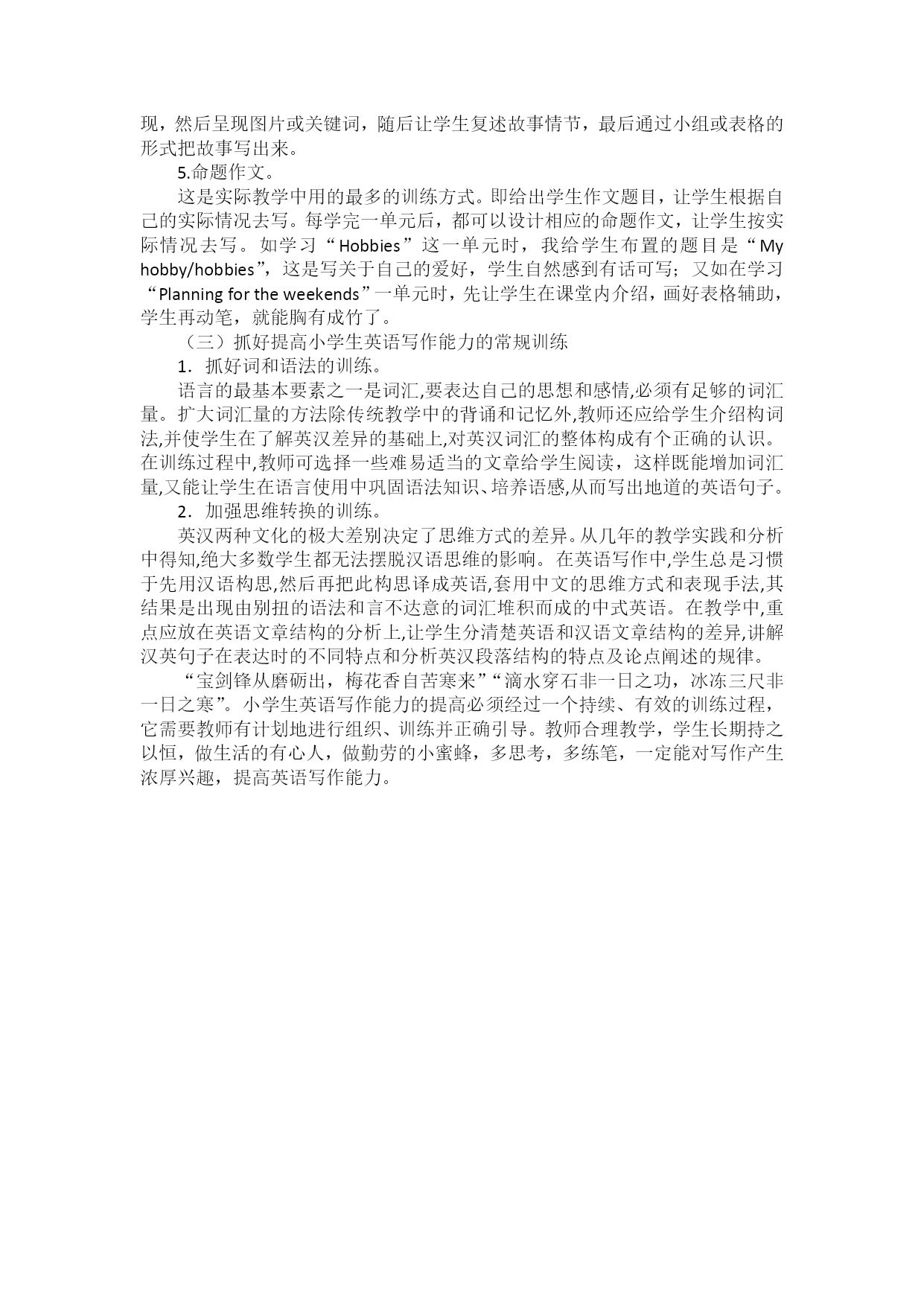 现，然后呈现图片或关键词，随后让学生复述故事情节，最后通过小组或表格的形式把故事写出来。

5.命题作文。

这是实际教学中用的最多的训练方式。即给出学生作文题目，让学生根据自己的实际情况去写。每学完一单元后，都可以设计相应的命题作文，让学生按实际情况去写。如学习“Hobbies”这一单元时，我给学生布置的题目是“My hobby/hobbies”，这是写关于自己的爱好，学生自然感到有话可写；又如在学习“Planning for the weekends”一单元时，先让学生在课堂内介绍，画好表格辅助，学生再动笔，就能胸有成竹了。

（三）抓好提高小学生英语写作能力的常规训练

1．抓好词和语法的训练。

语言的最基本要素之一是词汇,要表达自己的思想和感情,必须有足够的词汇量。扩大词汇量的方法除传统教学中的背诵和记忆外,教师还应给学生介绍构词法,并使学生在了解英汉差异的基础上,对英汉词汇的整体构成有个正确的认识。在训练过程中,教师可选择一些难易适当的文章给学生阅读，这样既能增加词汇量,又能让学生在语言使用中巩固语法知识、培养语感,从而写出地道的英语句子。

2．加强思维转换的训练。

英汉两种文化的极大差别决定了思维方式的差异。从几年的教学实践和分析中得知,绝大多数学生都无法摆脱汉语思维的影响。在英语写作中,学生总是习惯于先用汉语构思,然后再把此构思译成英语,套用中文的思维方式和表现手法,其结果是出现由别扭的语法和言不达意的词汇堆积而成的中式英语。在教学中,重点应放在英语文章结构的分析上,让学生分清楚英语和汉语文章结构的差异,讲解汉英句子在表达时的不同特点和分析英汉段落结构的特点及论点阐述的规律。

“宝剑锋从磨砺出，梅花香自苦寒来”“滴水穿石非一日之功，冰冻三尺非一日之寒”。小学生英语写作能力的提高必须经过一个持续、有效的训练过程，它需要教师有计划地进行组织、训练并正确引导。教师合理教学，学生长期持之以恒，做生活的有心人，做勤劳的小蜜蜂，多思考，多练笔，一定能对写作产生浓厚兴趣，提高英语写作能力。